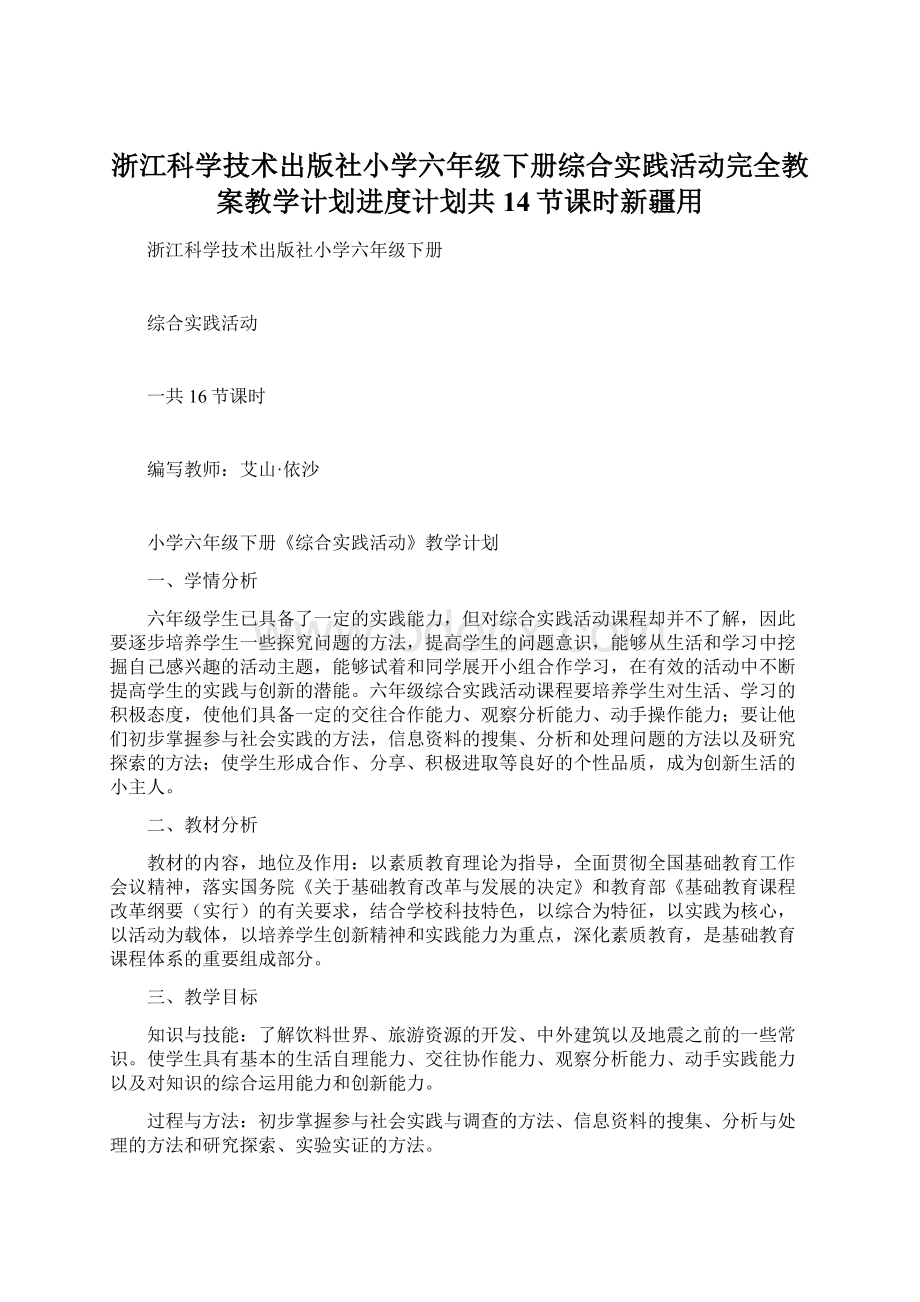 浙江科学技术出版社小学六年级下册综合实践活动完全教案教学计划进度计划共 14 节课时新疆用

浙江科学技术出版社小学六年级下册

综合实践活动

一共 16 节课时

编写教师：艾山·依沙

小学六年级下册《综合实践活动》教学计划

一、学情分析

六年级学生已具备了一定的实践能力，但对综合实践活动课程却并不了解，因此要逐步培养学生一些探究问题的方法，提高学生的问题意识，能够从生活和学习中挖掘自己感兴趣的活动主题，能够试着和同学展开小组合作学习，在有效的活动中不断提高学生的实践与创新的潜能。六年级综合实践活动课程要培养学生对生活、学习的积极态度，使他们具备一定的交往合作能力、观察分析能力、动手操作能力；要让他们初步掌握参与社会实践的方法，信息资料的搜集、分析和处理问题的方法以及研究探索的方法；使学生形成合作、分享、积极进取等良好的个性品质，成为创新生活的小主人。

二、教材分析

教材的内容，地位及作用：以素质教育理论为指导，全面贯彻全国基础教育工作会议精神，落实国务院《关于基础教育改革与发展的决定》和教育部《基础教育课程改革纲要（实行）的有关要求，结合学校科技特色，以综合为特征，以实践为核心，以活动为载体，以培养学生创新精神和实践能力为重点，深化素质教育，是基础教育课程体系的重要组成部分。

三、教学目标

知识与技能：了解饮料世界、旅游资源的开发、中外建筑以及地震之前的一些常识。使学生具有基本的生活自理能力、交往协作能力、观察分析能力、动手实践能力以及对知识的综合运用能力和创新能力。

过程与方法：初步掌握参与社会实践与调查的方法、信息资料的搜集、分析与处理的方法和研究探索、实验实证的方法。